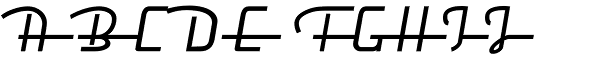 A B C D E F G H I J